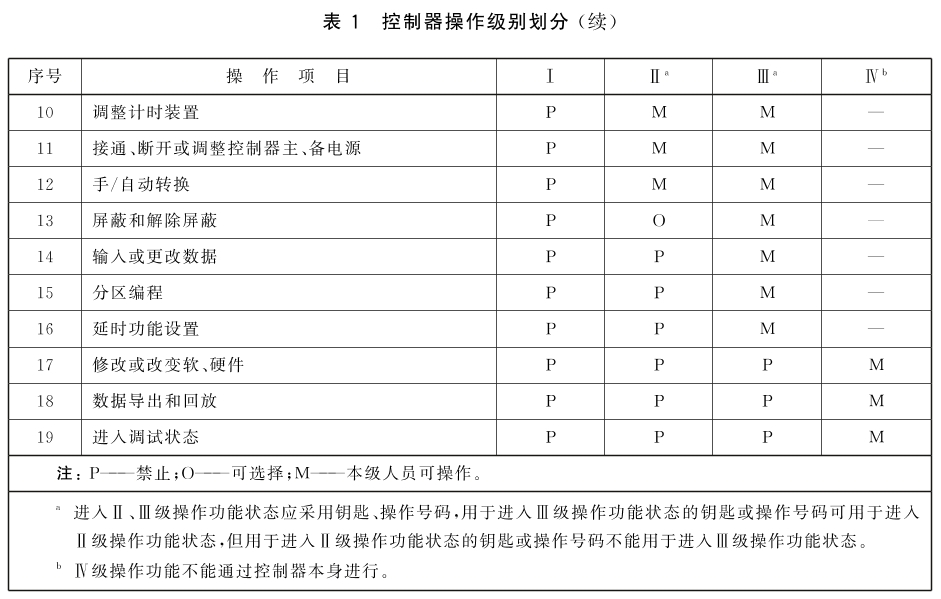 表 1 控制器操作级别划分（续）

| 序号 | 操 作 项 目 | Ⅰ | Ⅱ$^a$ | Ⅲ$^a$ | Ⅳ$^b$ |
|---|---|---|---|---|---|
| 10 | 调整计时装置 | P | M | M | — |
| 11 | 接通、断开或调整控制器主、备电源 | P | M | M | — |
| 12 | 手/自动转换 | P | M | M | — |
| 13 | 屏蔽和解除屏蔽 | P | O | M | — |
| 14 | 输入或更改数据 | P | P | M | — |
| 15 | 分区编程 | P | P | M | — |
| 16 | 延时功能设置 | P | P | M | — |
| 17 | 修改或改变软、硬件 | P | P | P | M |
| 18 | 数据导出和回放 | P | P | P | M |
| 19 | 进入调试状态 | P | P | P | M |

注：P——禁止；O——可选择；M——本级人员可操作。

$^a$ 进入Ⅱ、Ⅲ级操作功能状态应采用钥匙、操作号码，用于进入Ⅲ级操作功能状态的钥匙或操作号码可用于进入Ⅱ级操作功能状态，但用于进入Ⅱ级操作功能状态的钥匙或操作号码不能用于进入Ⅲ级操作功能状态。

$^b$ Ⅳ级操作功能不能通过控制器本身进行。